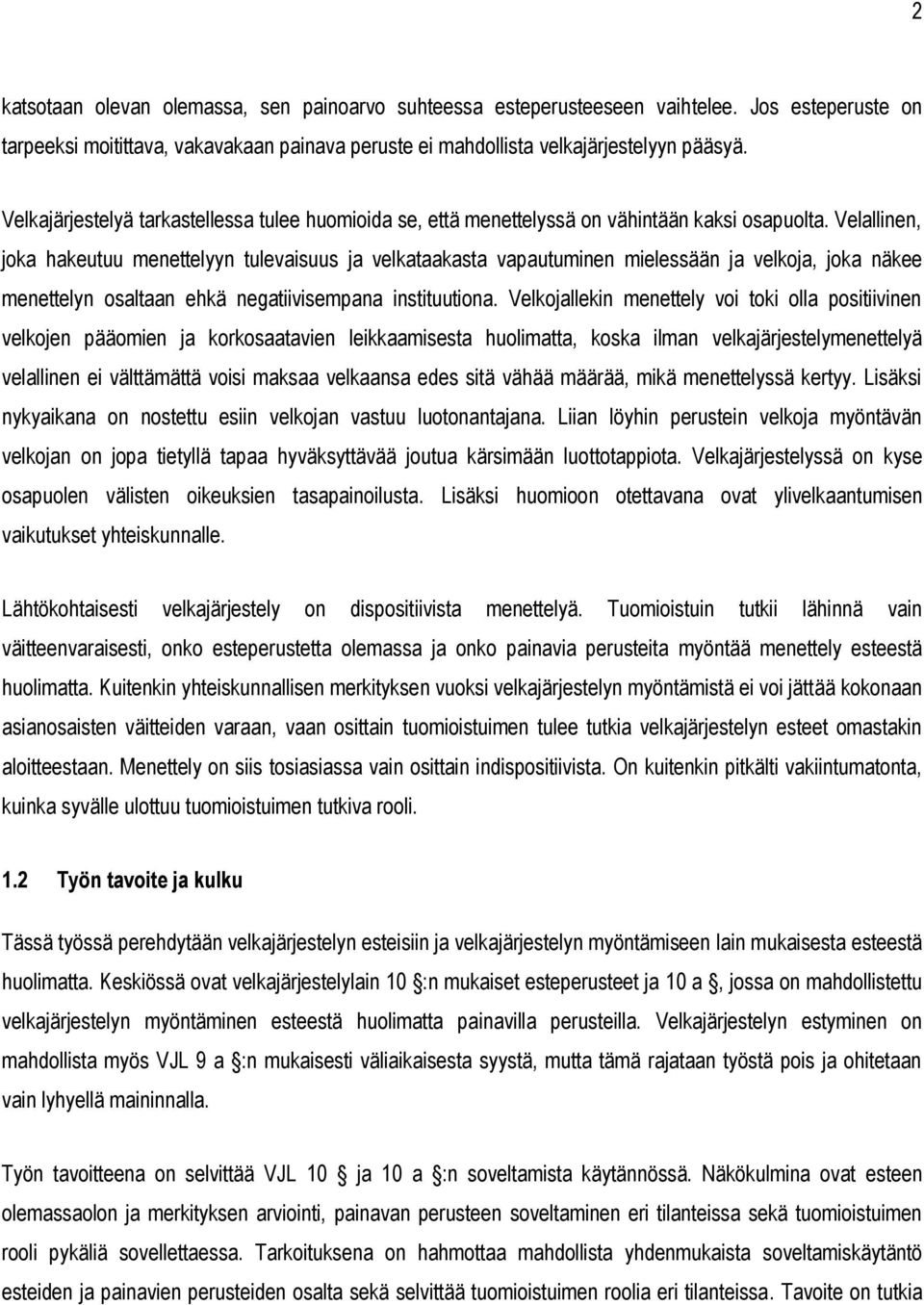 2

katsotaan olevan olemassa, sen painoarvo suhteessa esteperusteeseen vaihtelee. Jos esteperuste on tarpeeksi moitittava, vakavakaan painava peruste ei mahdollista velkajärjestelyyn pääsyä.

Velkajärjestelyä tarkastellessa tulee huomioida se, että menettelyssä on vähintään kaksi osapuolta. Velallinen, joka hakeutuu menettelyyn tulevaisuus ja velkataakasta vapautuminen mielessään ja velkoja, joka näkee menettelyn osaltaan ehkä negatiivisempana instituutiona. Velkojallekin menettely voi toki olla positiivinen velkojen pääomien ja korkosaatavien leikkaamisesta huolimatta, koska ilman velkajärjestelymenettelyä velallinen ei välttämättä voisi maksaa velkaansa edes sitä vähää määrää, mikä menettelyssä kertyy. Lisäksi nykyaikana on nostettu esiin velkojan vastuu luotonantajana. Liian löyhin perustein velkoja myöntävän velkojan on jopa tietyllä tapaa hyväksyttävää joutua kärsimään luottotappiota. Velkajärjestelyssä on kyse osapuolen välisten oikeuksien tasapainoilusta. Lisäksi huomioon otettavana ovat ylivelkaantumisen vaikutukset yhteiskunnalle.

Lähtökohtaisesti velkajärjestely on dispositiivista menettelyä. Tuomioistuin tutkii lähinnä vain väitteenvaraisesti, onko esteperustetta olemassa ja onko painavia perusteita myöntää menettely esteestä huolimatta. Kuitenkin yhteiskunnallisen merkityksen vuoksi velkajärjestelyn myöntämistä ei voi jättää kokonaan asianosaisten väitteiden varaan, vaan osittain tuomioistuimen tulee tutkia velkajärjestelyn esteet omastakin aloitteestaan. Menettely on siis tosiasiassa vain osittain indispositiivista. On kuitenkin pitkälti vakiintumatonta, kuinka syvälle ulottuu tuomioistuimen tutkiva rooli.

1.2 Työn tavoite ja kulku

Tässä työssä perehdytään velkajärjestelyn esteisiin ja velkajärjestelyn myöntämiseen lain mukaisesta esteestä huolimatta. Keskiössä ovat velkajärjestelylain 10 :n mukaiset esteperusteet ja 10 a , jossa on mahdollistettu velkajärjestelyn myöntäminen esteestä huolimatta painavilla perusteilla. Velkajärjestelyn estyminen on mahdollista myös VJL 9 a :n mukaisesti väliaikaisesta syystä, mutta tämä rajataan työstä pois ja ohitetaan vain lyhyellä maininnalla.

Työn tavoitteena on selvittää VJL 10 ja 10 a :n soveltamista käytännössä. Näkökulmina ovat esteen olemassaolon ja merkityksen arviointi, painavan perusteen soveltaminen eri tilanteissa sekä tuomioistuimen rooli pykäliä sovellettaessa. Tarkoituksena on hahmottaa mahdollista yhdenmukaista soveltamiskäytäntö esteiden ja painavien perusteiden osalta sekä selvittää tuomioistuimen roolia eri tilanteissa. Tavoite on tutkia